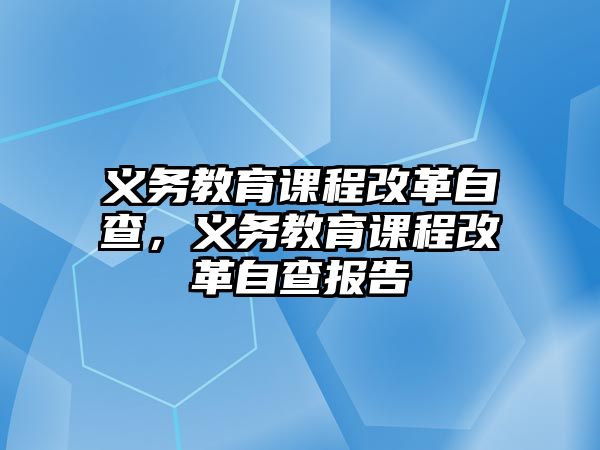 义务教育课程改革自查，义务教育课程改革自查报告